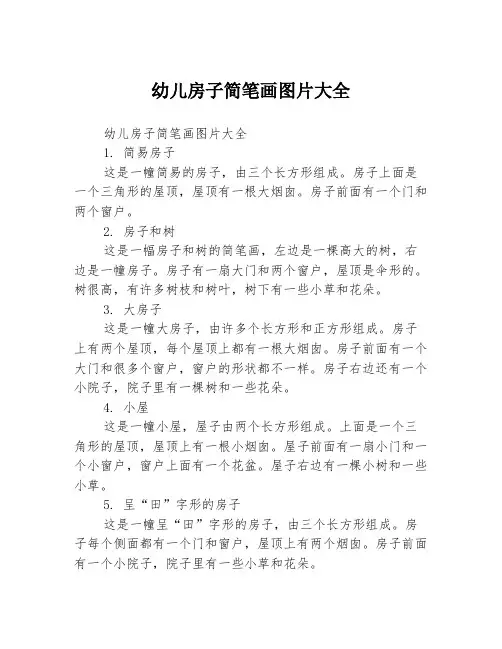 幼儿房子简笔画图片大全

幼儿房子简笔画图片大全

1. 简易房子

这是一幢简易的房子，由三个长方形组成。房子上面是一个三角形的屋顶，屋顶有一根大烟囱。房子前面有一个门和两个窗户。

2. 房子和树

这是一幅房子和树的简笔画，左边是一棵高大的树，右边是一幢房子。房子有一扇大门和两个窗户，屋顶是伞形的。树很高，有许多树枝和树叶，树下有一些小草和花朵。

3. 大房子

这是一幢大房子，由许多个长方形和正方形组成。房子上有两个屋顶，每个屋顶上都有一根大烟囱。房子前面有一个大门和很多个窗户，窗户的形状都不一样。房子右边还有一个小院子，院子里有一棵树和一些花朵。

4. 小屋

这是一幢小屋，屋子由两个长方形组成。上面是一个三角形的屋顶，屋顶上有一根小烟囱。屋子前面有一扇小门和一个小窗户，窗户上面有一个花盆。屋子右边有一棵小树和一些小草。

5. 呈“田”字形的房子

这是一幢呈“田”字形的房子，由三个长方形组成。房子每个侧面都有一个门和窗户，屋顶上有两个烟囱。房子前面有一个小院子，院子里有一些小草和花朵。